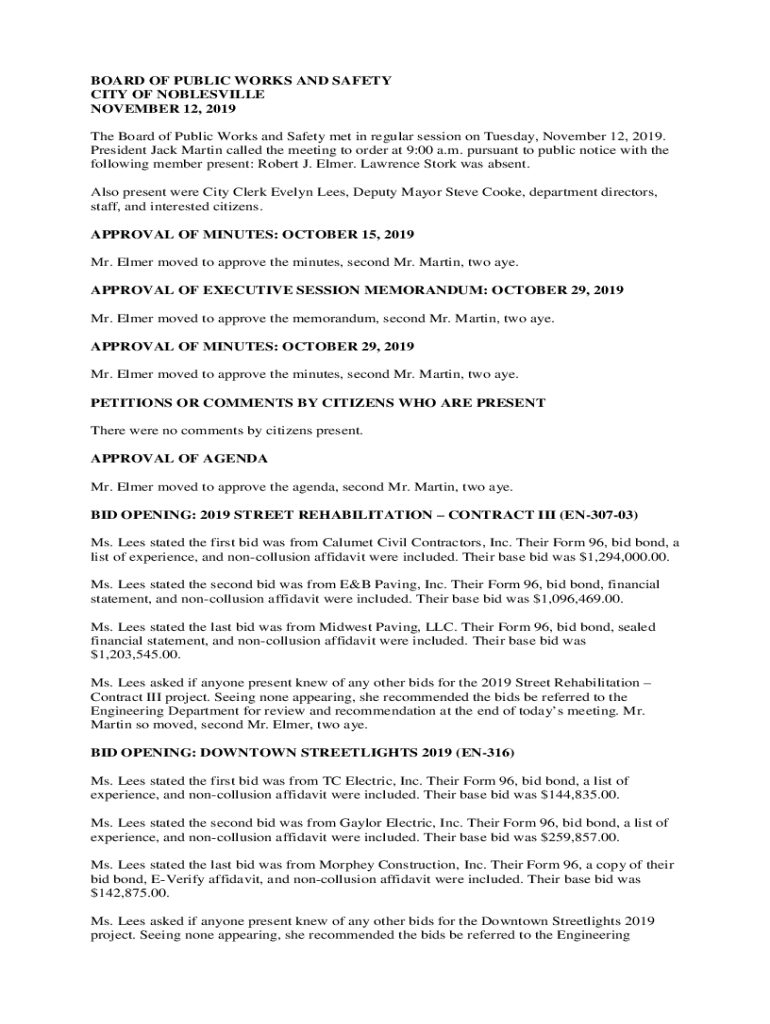 BOARD OF PUBLIC WORKS AND SAFETY
CITY OF NOBLESVILLE
NOVEMBER 12, 2019

The Board of Public Works and Safety met in regular session on Tuesday, November 12, 2019. President Jack Martin called the meeting to order at 9:00 a.m. pursuant to public notice with the following member present: Robert J. Elmer. Lawrence Stork was absent.

Also present were City Clerk Evelyn Lees, Deputy Mayor Steve Cooke, department directors, staff, and interested citizens.

APPROVAL OF MINUTES: OCTOBER 15, 2019

Mr. Elmer moved to approve the minutes, second Mr. Martin, two aye.

APPROVAL OF EXECUTIVE SESSION MEMORANDUM: OCTOBER 29, 2019

Mr. Elmer moved to approve the memorandum, second Mr. Martin, two aye.

APPROVAL OF MINUTES: OCTOBER 29, 2019

Mr. Elmer moved to approve the minutes, second Mr. Martin, two aye.

PETITIONS OR COMMENTS BY CITIZENS WHO ARE PRESENT

There were no comments by citizens present.

APPROVAL OF AGENDA

Mr. Elmer moved to approve the agenda, second Mr. Martin, two aye.

BID OPENING: 2019 STREET REHABILITATION – CONTRACT III (EN-307-03)

Ms. Lees stated the first bid was from Calumet Civil Contractors, Inc. Their Form 96, bid bond, a list of experience, and non-collusion affidavit were included. Their base bid was $1,294,000.00.

Ms. Lees stated the second bid was from E&B Paving, Inc. Their Form 96, bid bond, financial statement, and non-collusion affidavit were included. Their base bid was $1,096,469.00.

Ms. Lees stated the last bid was from Midwest Paving, LLC. Their Form 96, bid bond, sealed financial statement, and non-collusion affidavit were included. Their base bid was $1,203,545.00.

Ms. Lees asked if anyone present knew of any other bids for the 2019 Street Rehabilitation – Contract III project. Seeing none appearing, she recommended the bids be referred to the Engineering Department for review and recommendation at the end of today's meeting. Mr. Martin so moved, second Mr. Elmer, two aye.

BID OPENING: DOWNTOWN STREETLIGHTS 2019 (EN-316)

Ms. Lees stated the first bid was from TC Electric, Inc. Their Form 96, bid bond, a list of experience, and non-collusion affidavit were included. Their base bid was $144,835.00.

Ms. Lees stated the second bid was from Gaylor Electric, Inc. Their Form 96, bid bond, a list of experience, and non-collusion affidavit were included. Their base bid was $259,857.00.

Ms. Lees stated the last bid was from Morphey Construction, Inc. Their Form 96, a copy of their bid bond, E-Verify affidavit, and non-collusion affidavit were included. Their base bid was $142,875.00.

Ms. Lees asked if anyone present knew of any other bids for the Downtown Streetlights 2019 project. Seeing none appearing, she recommended the bids be referred to the Engineering